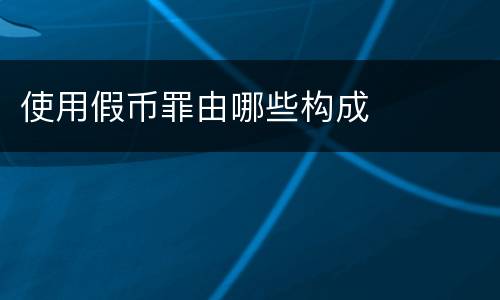 使用假币罪由哪些构成